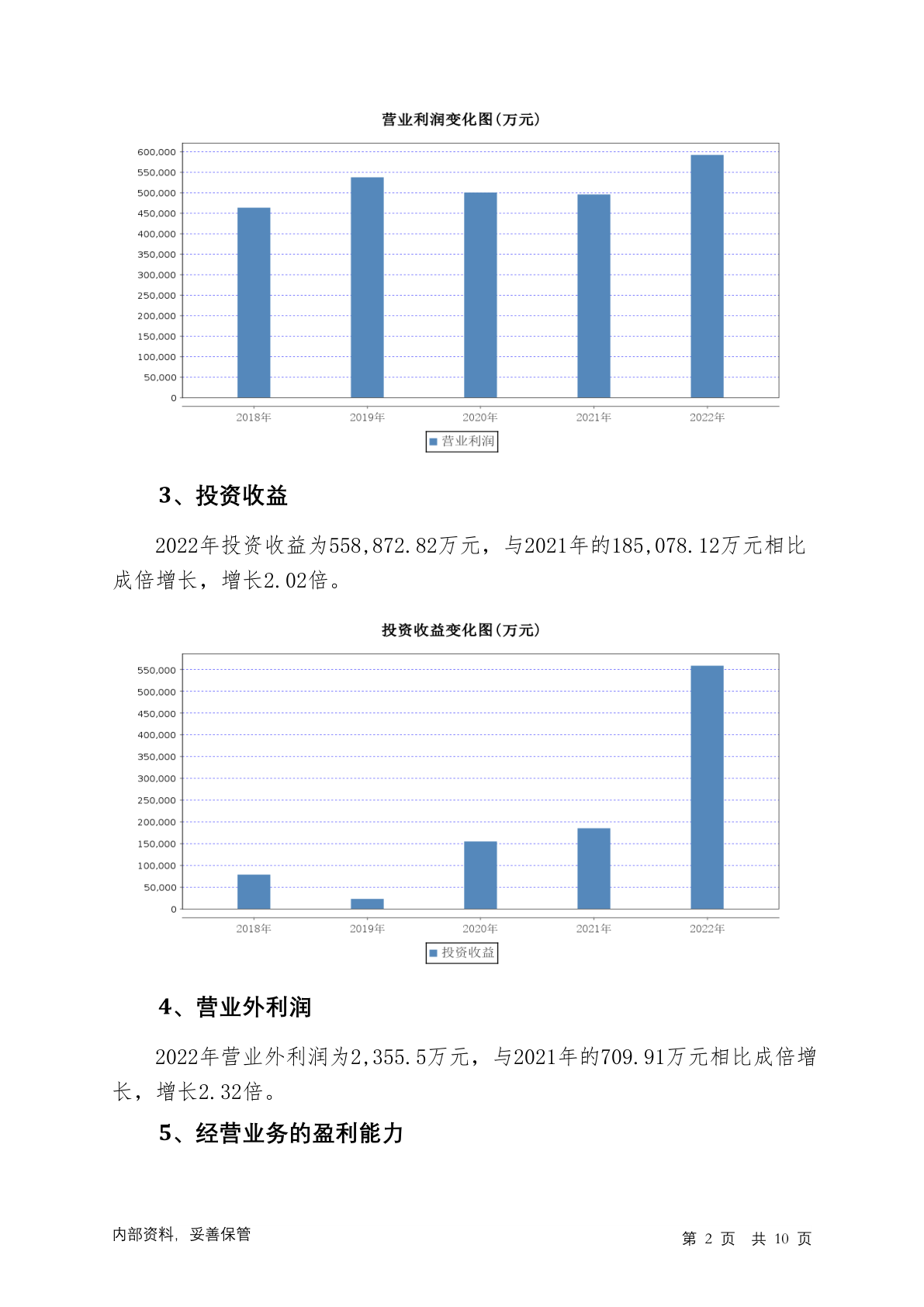 营业利润变化图(万元)

600,000
550,000
500,000
450,000
400,000
350,000
300,000
250,000
200,000
150,000
100,000
50,000
0

2018年 2019年 2020年 2021年 2022年

营业利润

3、投资收益

2022年投资收益为558,872.82万元，与2021年的185,078.12万元相比成倍增长，增长2.02倍。

投资收益变化图(万元)

550,000
500,000
450,000
400,000
350,000
300,000
250,000
200,000
150,000
100,000
50,000
0

2018年 2019年 2020年 2021年 2022年

投资收益

4、营业外利润

2022年营业外利润为2,355.5万元，与2021年的709.91万元相比成倍增长，增长2.32倍。

5、经营业务的盈利能力

内部资料，妥善保管

第 2 页 共 10 页